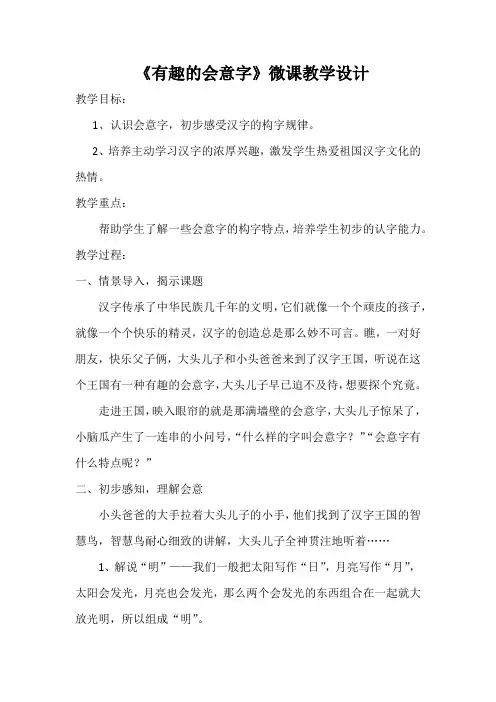 《有趣的会意字》微课教学设计

教学目标：

1、认识会意字，初步感受汉字的构字规律。

2、培养主动学习汉字的浓厚兴趣，激发学生热爱祖国汉字文化的热情。

教学重点：

帮助学生了解一些会意字的构字特点，培养学生初步的认字能力。

教学过程：

一、情景导入，揭示课题

汉字传承了中华民族几千年的文明，它们就像一个个顽皮的孩子，就像一个个快乐的精灵，汉字的创造总是那么妙不可言。瞧，一对好朋友，快乐父子俩，大头儿子和小头爸爸来到了汉字王国，听说在这个王国有一种有趣的会意字，大头儿子早已迫不及待，想要探个究竟。

走进王国，映入眼帘的就是那满墙壁的会意字，大头儿子惊呆了，小脑瓜产生了一连串的小问号，“什么样的字叫会意字？”“会意字有什么特点呢？”

二、初步感知，理解会意

小头爸爸的大手拉着大头儿子的小手，他们找到了汉字王国的智慧鸟，智慧鸟耐心细致的讲解，大头儿子全神贯注地听着……

1、解说“明”——我们一般把太阳写作“日”，月亮写作“月”，太阳会发光，月亮也会发光，那么两个会发光的东西组合在一起就大放光明，所以组成“明”。